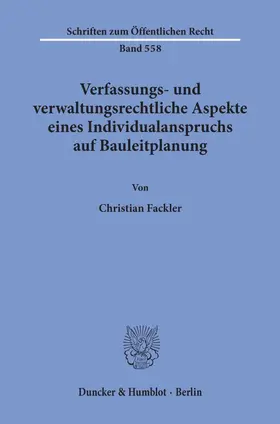 Schriften zum Öffentlichen Recht
Band 558

Verfassungs- und verwaltungsrechtliche Aspekte eines Individualanspruchs auf Bauleitplanung

Von

Christian Fackler

Duncker & Humblot · Berlin